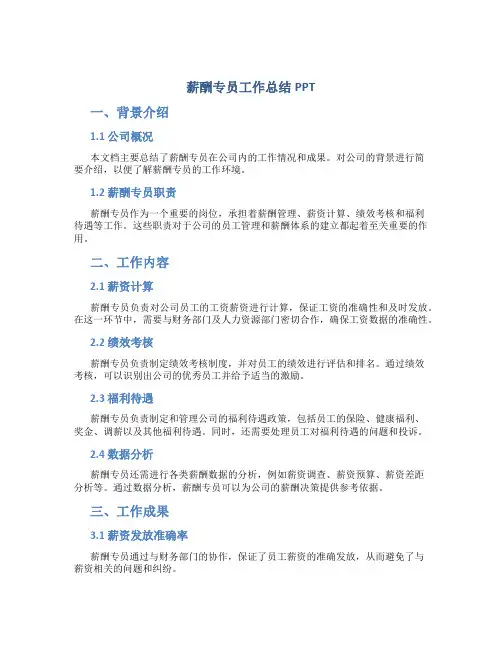 薪酬专员工作总结 PPT

一、背景介绍

1.1 公司概况

本文档主要总结了薪酬专员在公司内的工作情况和成果。对公司的背景进行简要介绍，以便了解薪酬专员的工作环境。

1.2 薪酬专员职责

薪酬专员作为一个重要的岗位，承担着薪酬管理、薪资计算、绩效考核和福利待遇等工作。这些职责对于公司的员工管理和薪酬体系的建立都起着至关重要的作用。

二、工作内容

2.1 薪资计算

薪酬专员负责对公司员工的工资薪资进行计算，保证工资的准确性和及时发放。在这一环节中，需要与财务部门及人力资源部门密切合作，确保工资数据的准确性。

2.2 绩效考核

薪酬专员负责制定绩效考核制度，并对员工的绩效进行评估和排名。通过绩效考核，可以识别出公司的优秀员工并给予适当的激励。

2.3 福利待遇

薪酬专员负责制定和管理公司的福利待遇政策，包括员工的保险、健康福利、奖金、调薪以及其他福利待遇。同时，还需要处理员工对福利待遇的问题和投诉。

2.4 数据分析

薪酬专员还需进行各类薪酬数据的分析，例如薪资调查、薪资预算、薪资差距分析等。通过数据分析，薪酬专员可以为公司的薪酬决策提供参考依据。

三、工作成果

3.1 薪资发放准确率

薪酬专员通过与财务部门的协作，保证了员工薪资的准确发放，从而避免了与薪资相关的问题和纠纷。